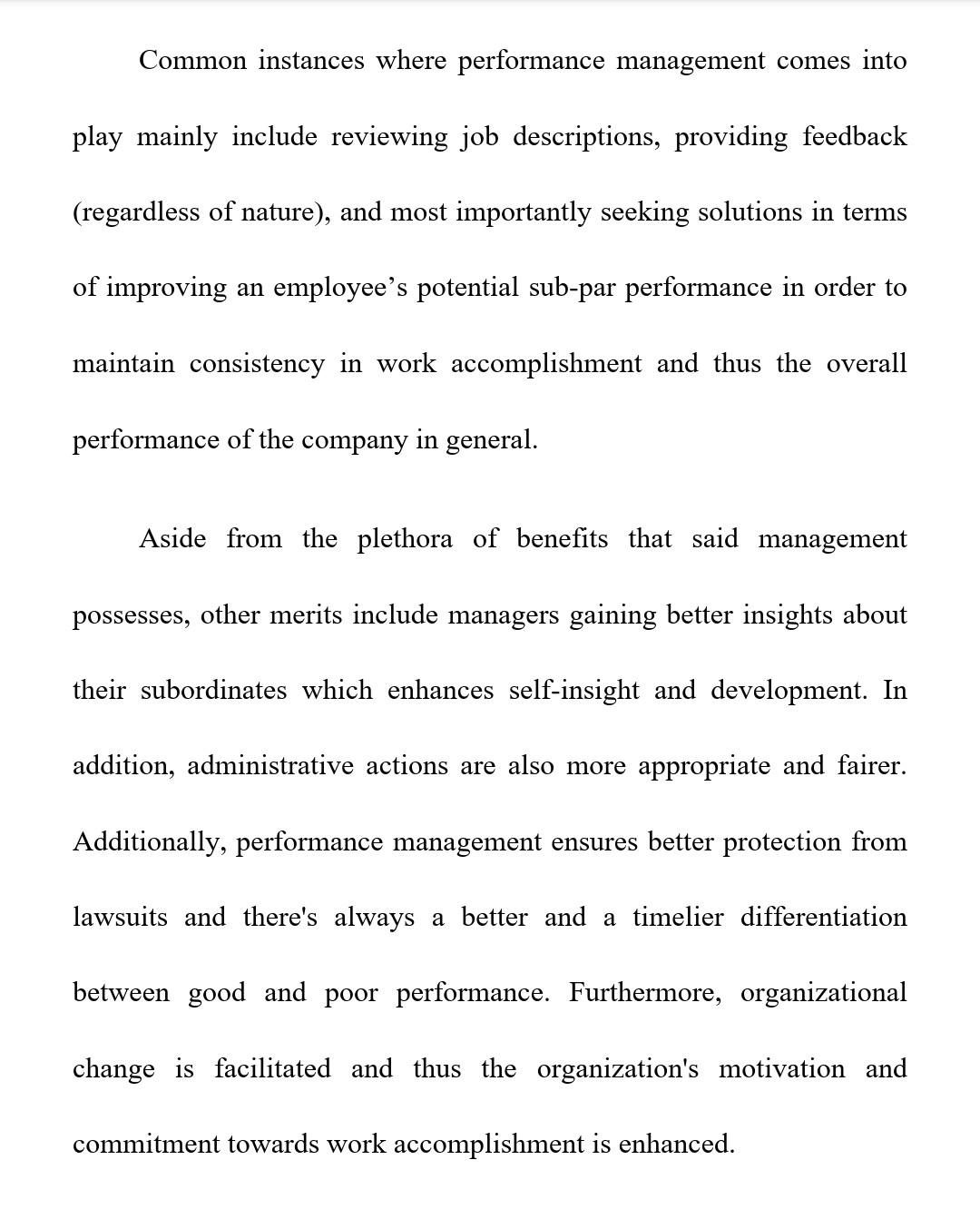 Common instances where performance management comes into play mainly include reviewing job descriptions, providing feedback (regardless of nature), and most importantly seeking solutions in terms of improving an employee’s potential sub-par performance in order to maintain consistency in work accomplishment and thus the overall performance of the company in general.

Aside from the plethora of benefits that said management possesses, other merits include managers gaining better insights about their subordinates which enhances self-insight and development. In addition, administrative actions are also more appropriate and fairer. Additionally, performance management ensures better protection from lawsuits and there's always a better and a timelier differentiation between good and poor performance. Furthermore, organizational change is facilitated and thus the organization's motivation and commitment towards work accomplishment is enhanced.